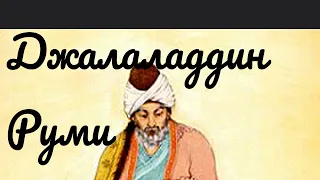 Джалаладдин Руми